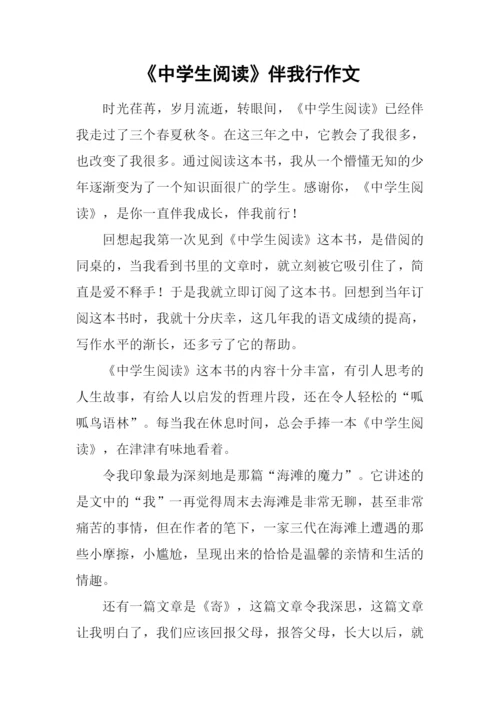 《中学生阅读》伴我行作文

时光荏苒，岁月流逝，转眼间，《中学生阅读》已经伴我走过了三个春夏秋冬。在这三年之中，它教会了我很多，也改变了我很多。通过阅读这本书，我从一个懵懂无知的少年逐渐变为了一个知识面很广的学生。感谢你，《中学生阅读》，是你一直伴我成长，伴我前行！

回想起我第一次见到《中学生阅读》这本书，是借阅的同桌的，当我看到书里的文章时，就立刻被它吸引住了，简直是爱不释手！于是我就立即订阅了这本书。回想到当年订阅这本书时，我就十分庆幸，这几年我的语文成绩的提高，写作水平的渐长，还多亏了它的帮助。

《中学生阅读》这本书的内容十分丰富，有引人思考的人生故事，有给人以启发的哲理片段，还在令人轻松的“呱呱鸟语林”。每当我在休息时间，总会手捧一本《中学生阅读》，在津津有味地看着。

令我印象最为深刻地是那篇“海滩的魔力”。它讲述的是文中的“我”一再觉得周末去海滩是非常无聊，甚至非常痛苦的事情，但在作者的笔下，一家三代在海滩上遭遇的那些小摩擦，小尴尬，呈现出来的恰恰是温馨的亲情和生活的情趣。

还有一篇文章是《寄》，这篇文章令我深思，这篇文章让我明白了，我们应该回报父母，报答父母，长大以后，就